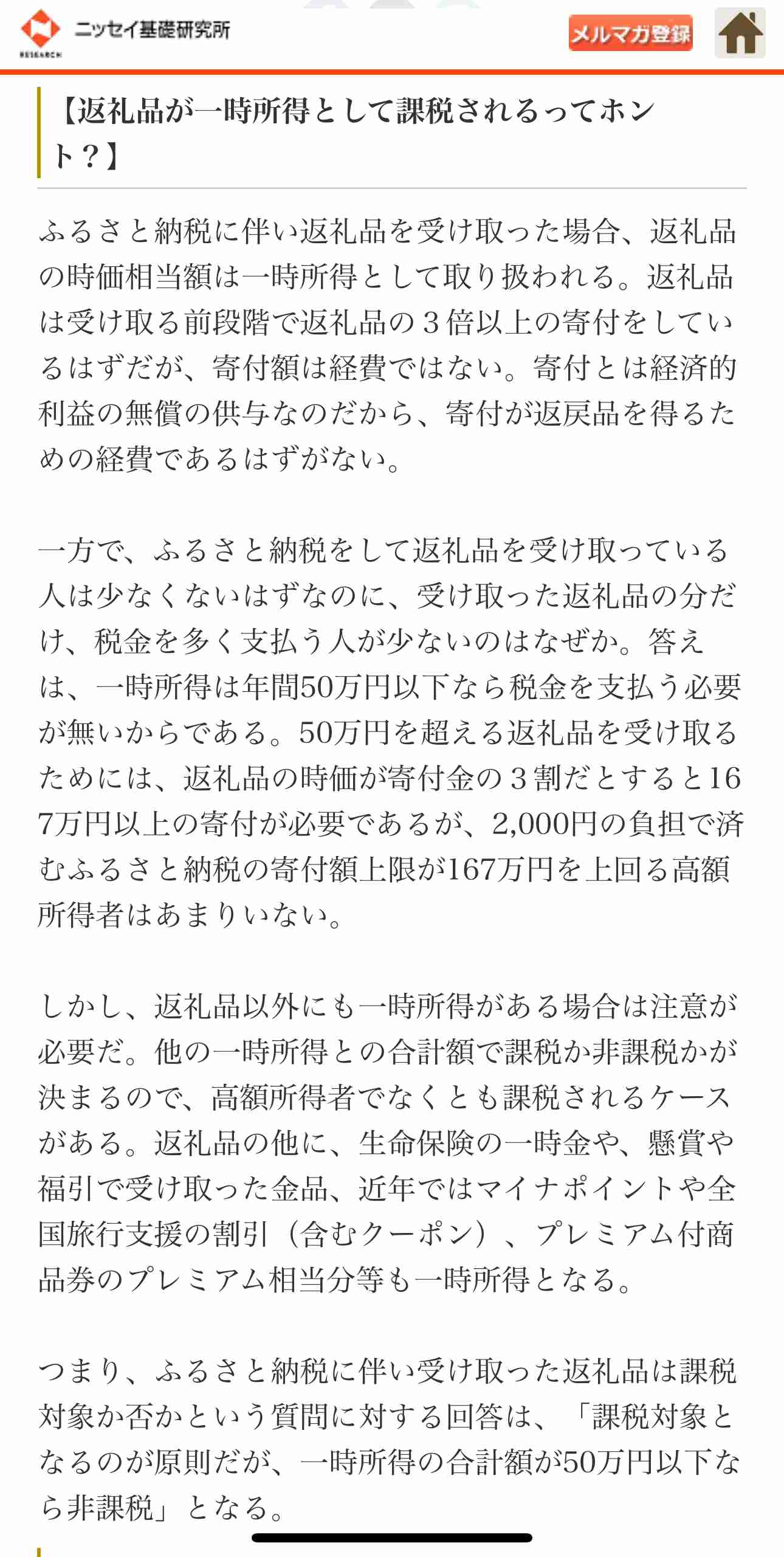 ニッセイ基礎研究所
RESEARCH
メルマガ登録

【返礼品が一時所得として課税されるってホント？】

ふるさと納税に伴い返礼品を受け取った場合、返礼品の時価相当額は一時所得として取り扱われる。返礼品は受け取る前段階で返礼品の３倍以上の寄付をしているはずだが、寄付額は経費ではない。寄付とは経済的利益の無償の供与なのだから、寄付が返戻品を得るための経費であるはずがない。

一方で、ふるさと納税をして返礼品を受け取っている人は少なくないはずなのに、受け取った返礼品の分だけ、税金を多く支払う人が少ないのはなぜか。答えは、一時所得は年間50万円以下なら税金を支払う必要が無いからである。50万円を超える返礼品を受け取るためには、返礼品の時価が寄付金の３割だとすると167万円以上の寄付が必要であるが、2,000円の負担で済むふるさと納税の寄付額上限が167万円を上回る高額所得者はあまりいない。

しかし、返礼品以外にも一時所得がある場合は注意が必要だ。他の一時所得との合計額で課税か非課税かが決まるので、高額所得者でなくとも課税されるケースがある。返礼品の他に、生命保険の一時金や、懸賞や福引で受け取った金品、近年ではマイナポイントや全国旅行支援の割引（含むクーポン）、プレミアム付商品券のプレミアム相当分等も一時所得となる。

つまり、ふるさと納税に伴い受け取った返礼品は課税対象か否かという質問に対する回答は、「課税対象となるのが原則だが、一時所得の合計額が50万円以下なら非課税」となる。